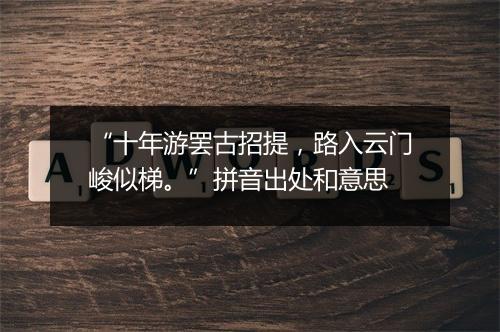 “十年游罢古招提，路入云门峻似梯。”拼音出处和意思

A D W O R D S